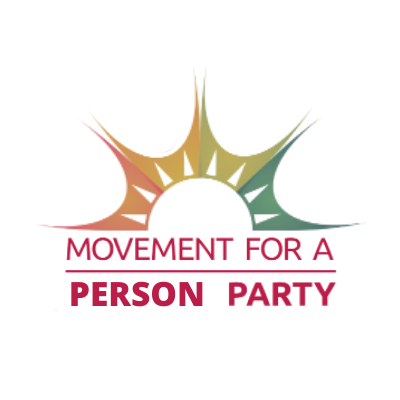 MOVEMENT FOR A
PERSON PARTY